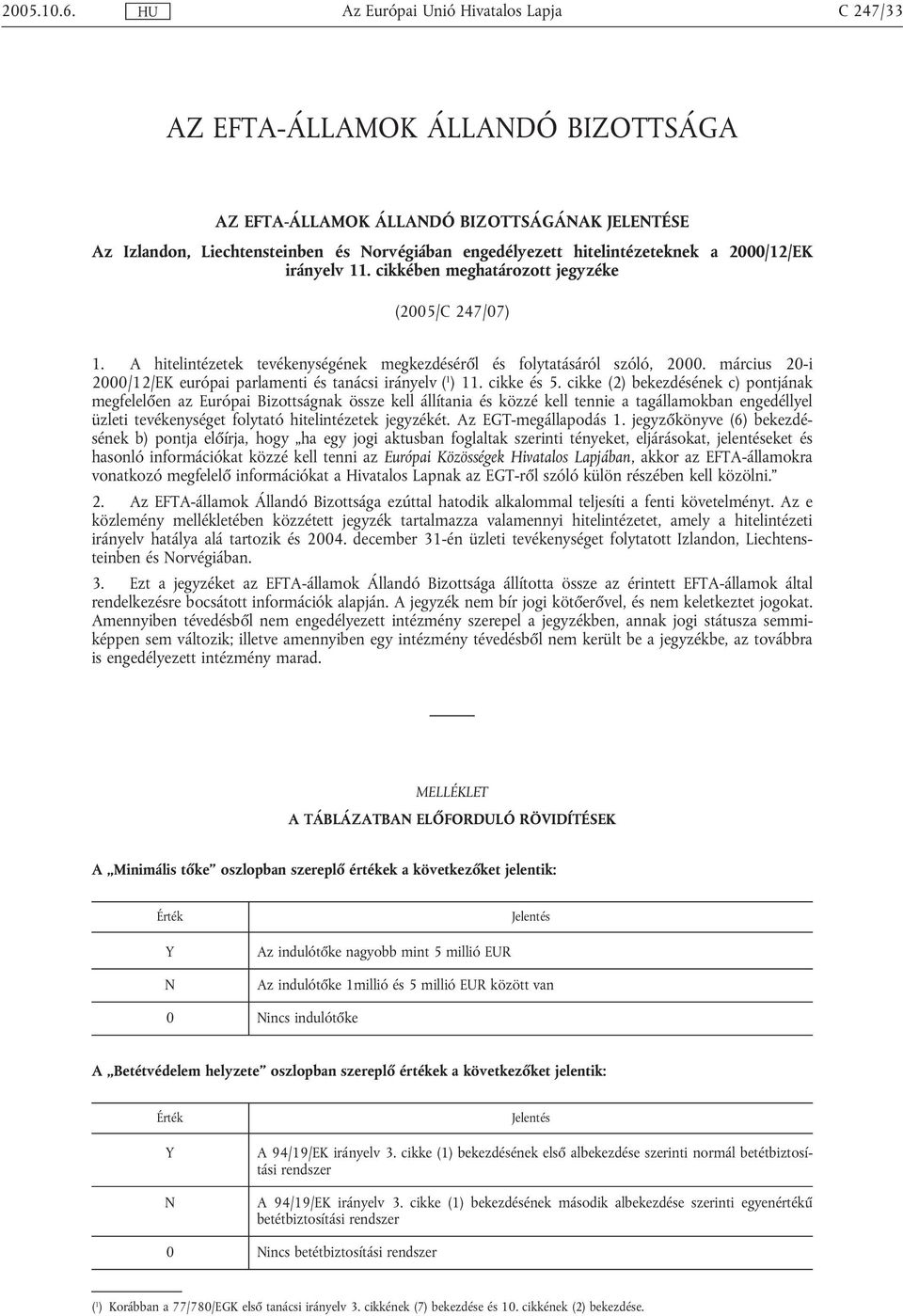 2005.10.6. HU Az Európai Unió Hivatalos Lapja C 247/33

AZ EFTA-ÁLLAMOK ÁLLANDÓ BIZOTTSÁGA

AZ EFTA-ÁLLAMOK ÁLLANDÓ BIZOTTSÁGÁNAK JELENTÉSE
Az Izlandon, Liechtensteinben és Norvégiában engedélyezett hitelintézeteknek a 2000/12/EK irányelv 11. cikkében meghatározott jegyzéke

(2005/C 247/07)

1. A hitelintézetek tevékenységének megkezdéséről és folytatásáról szóló, 2000. március 20-i 2000/12/EK európai parlamenti és tanácsi irányelv ($^1$) 11. cikke és 5. cikke (2) bekezdésének c) pontjának megfelelően az Európai Bizottságnak össze kell állítania és közzé kell tennie a tagállamokban engedéllyel üzleti tevékenységet folytató hitelintézetek jegyzékét. Az EGT-megállapodás 1. jegyzőkönyve (6) bekezdésének b) pontja előírja, hogy „ha egy jogi aktusban foglaltak szerinti tényeket, eljárásokat, jelentéseket és hasonló információkat közzé kell tenni az Európai Közösségek Hivatalos Lapjában, akkor az EFTA-államokra vonatkozó megfelelő információkat a Hivatalos Lapnak az EGT-ről szóló külön részében kell közölni.”

2. Az EFTA-államok Állandó Bizottsága ezúttal hatodik alkalommal teljesíti a fenti követelményt. Az e közlemény mellékletében közzétett jegyzék tartalmazza valamennyi hitelintézetet, amely a hitelintézeti irányelv hatálya alá tartozik és 2004. december 31-én üzleti tevékenységet folytatott Izlandon, Liechtensteinben és Norvégiában.

3. Ezt a jegyzéket az EFTA-államok Állandó Bizottsága állította össze az érintett EFTA-államok által rendelkezésre bocsátott információk alapján. A jegyzék nem bír jogi kötőerővel, és nem keletkeztet jogokat. Amennyiben tévedésből nem engedélyezett intézmény szerepel a jegyzékben, annak jogi státusza semmiképpen sem változik; illetve amennyiben egy intézmény tévedésből nem került be a jegyzékbe, az továbbra is engedélyezett intézmény marad.

MELLÉKLET

A TÁBLÁZATBAN ELŐFORDULÓ RÖVIDÍTÉSEK

A „Minimális tőke” oszlopban szereplő értékek a következőket jelentik:

| Érték | Jelentés |
|---|---|
| Y | Az indulótőke nagyobb mint 5 millió EUR |
| N | Az indulótőke 1millió és 5 millió EUR között van |
| 0 | Nincs indulótőke |

A „Betétvédelem helyzete” oszlopban szereplő értékek a következőket jelentik:

| Érték | Jelentés |
|---|---|
| Y | A 94/19/EK irányelv 3. cikke (1) bekezdésének első albekezdése szerinti normál betétbiztosítási rendszer |
| N | A 94/19/EK irányelv 3. cikke (1) bekezdésének második albekezdése szerinti egyenértékű betétbiztosítási rendszer |
| 0 | Nincs betétbiztosítási rendszer |

($^1$) Korábban a 77/780/EGK első tanácsi irányelv 3. cikkének (7) bekezdése és 10. cikkének (2) bekezdése.